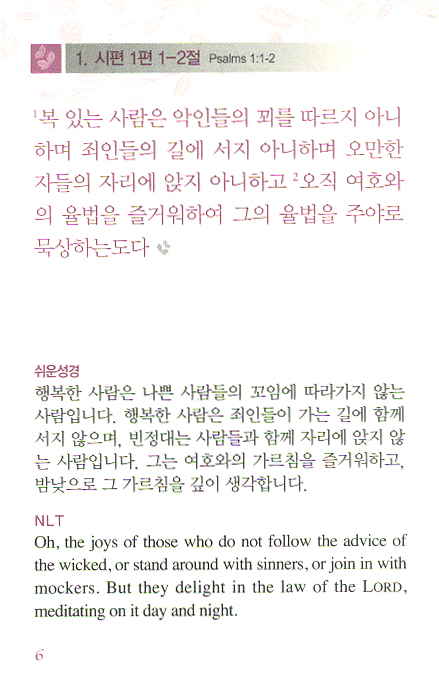 1. 시편 1편 1-2절 Psalms 1:1-2

$^1$복 있는 사람은 악인들의 꾀를 따르지 아니하며 죄인들의 길에 서지 아니하며 오만한 자들의 자리에 앉지 아니하고 $^2$오직 여호와의 율법을 즐거워하여 그의 율법을 주야로 묵상하는도다

쉬운성경
행복한 사람은 나쁜 사람들의 꼬임에 따라가지 않는 사람입니다. 행복한 사람은 죄인들이 가는 길에 함께 서지 않으며, 빈정대는 사람들과 함께 자리에 앉지 않는 사람입니다. 그는 여호와의 가르침을 즐거워하고, 밤낮으로 그 가르침을 깊이 생각합니다.

NLT
Oh, the joys of those who do not follow the advice of the wicked, or stand around with sinners, or join in with mockers. But they delight in the law of the LORD, meditating on it day and night.

6